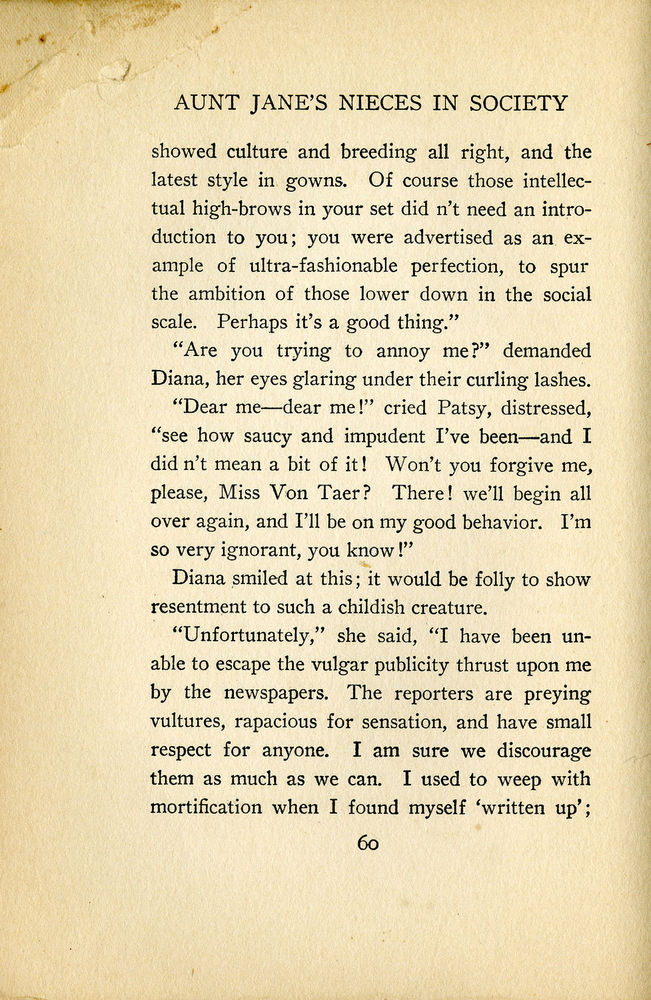 AUNT JANE'S NIECES IN SOCIETY

showed culture and breeding all right, and the latest style in gowns. Of course those intellectual high-brows in your set did n't need an introduction to you; you were advertised as an example of ultra-fashionable perfection, to spur the ambition of those lower down in the social scale. Perhaps it's a good thing."

"Are you trying to annoy me?" demanded Diana, her eyes glaring under their curling lashes.

"Dear me—dear me!" cried Patsy, distressed, "see how saucy and impudent I've been—and I did n't mean a bit of it! Won't you forgive me, please, Miss Von Taer? There! we'll begin all over again, and I'll be on my good behavior. I'm so very ignorant, you know!"

Diana smiled at this; it would be folly to show resentment to such a childish creature.

"Unfortunately," she said, "I have been unable to escape the vulgar publicity thrust upon me by the newspapers. The reporters are preying vultures, rapacious for sensation, and have small respect for anyone. I am sure we discourage them as much as we can. I used to weep with mortification when I found myself 'written up';

60